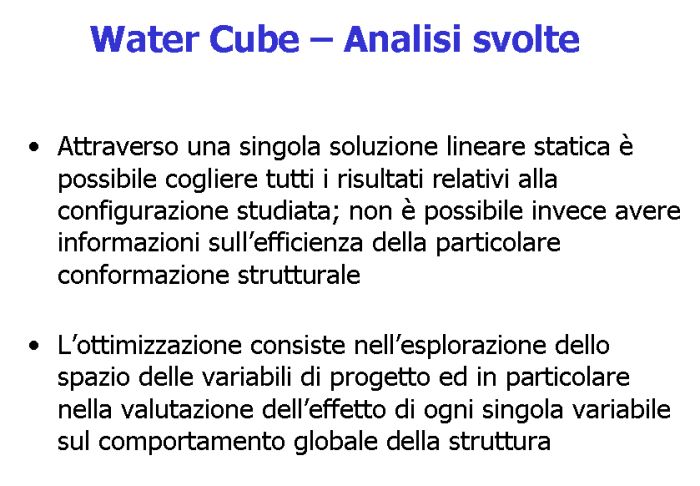 Water Cube – Analisi svolte

• Attraverso una singola soluzione lineare statica è possibile cogliere tutti i risultati relativi alla configurazione studiata; non è possibile invece avere informazioni sull’efficienza della particolare conformazione strutturale

• L’ottimizzazione consiste nell’esplorazione dello spazio delle variabili di progetto ed in particolare nella valutazione dell’effetto di ogni singola variabile sul comportamento globale della struttura